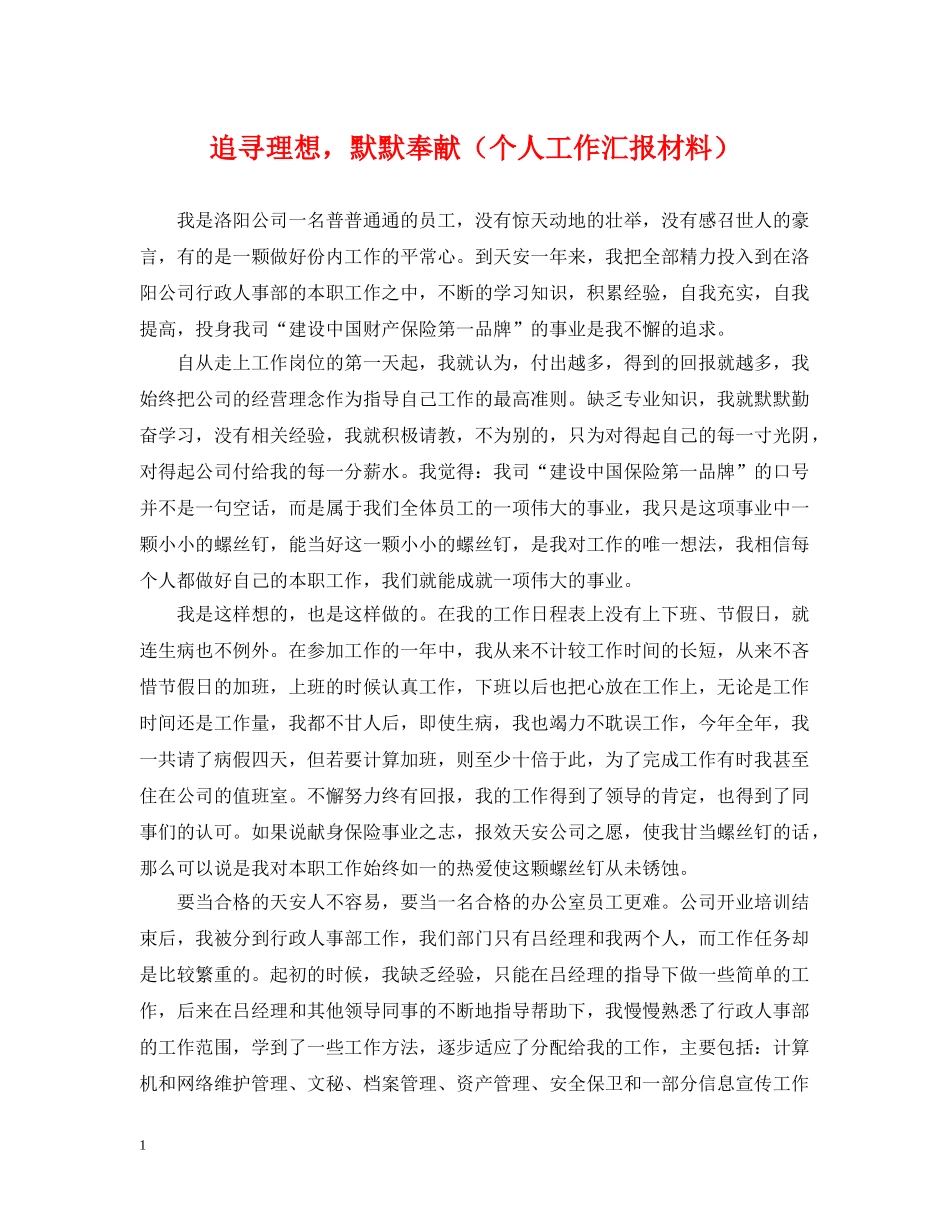 追寻理想，默默奉献（个人工作汇报材料）

我是洛阳公司一名普普通通的员工，没有惊天动地的壮举，没有感召世人的豪言，有的是一颗做好份内工作的平常心。到天安一年来，我把全部精力投入到在洛阳公司行政人事部的本职工作之中，不断的学习知识，积累经验，自我充实，自我提高，投身我司“建设中国财产保险第一品牌”的事业是我不懈的追求。

自从走上工作岗位的第一天起，我就认为，付出越多，得到的回报就越多，我始终把公司的经营理念作为指导自己工作的最高准则。缺乏专业知识，我就默默勤奋学习，没有相关经验，我就积极请教，不为别的，只为对得起自己的每一寸光阴，对得起公司付给我的每一分薪水。我觉得：我司“建设中国保险第一品牌”的口号并不是一句空话，而是属于我们全体员工的一项伟大的事业，我只是这项事业中一颗小小的螺丝钉，能当好这一颗小小的螺丝钉，是我对工作的唯一想法，我相信每个人都做好自己的本职工作，我们就能成就一项伟大的事业。

我是这样想的，也是这样做的。在我的工作日程表上没有上下班、节假日，就连生病也不例外。在参加工作的一年中，我从来不计较工作时间的长短，从来不吝惜节假日的加班，上班的时候认真工作，下班以后也把心放在工作上，无论是工作时间还是工作量，我都不甘人后，即使生病，我也竭力不耽误工作，今年全年，我一共请了病假四天，但若要计算加班，则至少十倍于此，为了完成工作有时我甚至住在公司的值班室。不懈努力终有回报，我的工作得到了领导的肯定，也得到了同事们的认可。如果说献身保险事业之志，报效天安公司之愿，使我甘当螺丝钉的话，那么可以说是我对本职工作始终如一的热爱使这颗螺丝钉从未锈蚀。

要当合格的天安人不容易，要当一名合格的办公室员工更难。公司开业培训结束后，我被分到行政人事部工作，我们部门只有吕经理和我两个人，而工作任务却是比较繁重的。起初的时候，我缺乏经验，只能在吕经理的指导下做一些简单的工作，后来在吕经理和其他领导同事的不断地指导帮助下，我慢慢熟悉了行政人事部的工作范围，学到了一些工作方法，逐步适应了分配给我的工作，主要包括：计算机和网络维护管理、文秘、档案管理、资产管理、安全保卫和一部分信息宣传工作

1